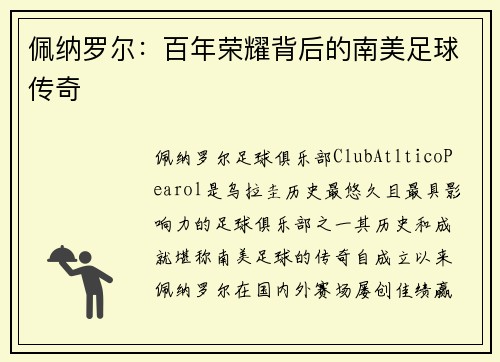 佩纳罗尔：百年荣耀背后的南美足球传奇

佩纳罗尔足球俱乐部ClubAtlticoPearol是乌拉圭历史最悠久且最具影响力的足球俱乐部之一其历史和成就堪称南美足球的传奇自成立以来佩纳罗尔在国内外赛场屡创佳绩赢